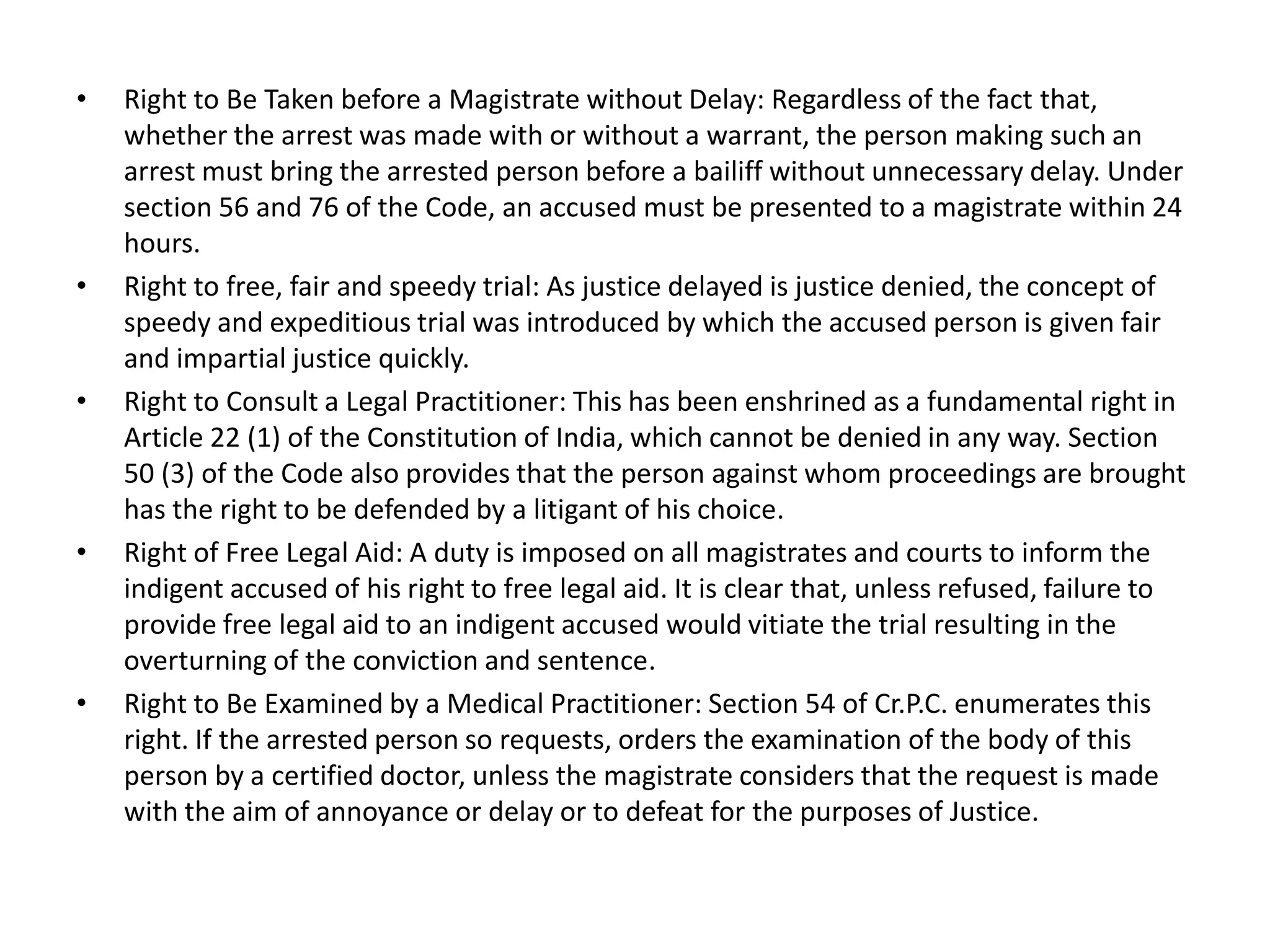 • Right to Be Taken before a Magistrate without Delay: Regardless of the fact that, whether the arrest was made with or without a warrant, the person making such an arrest must bring the arrested person before a bailiff without unnecessary delay. Under section 56 and 76 of the Code, an accused must be presented to a magistrate within 24 hours.

• Right to free, fair and speedy trial: As justice delayed is justice denied, the concept of speedy and expeditious trial was introduced by which the accused person is given fair and impartial justice quickly.

• Right to Consult a Legal Practitioner: This has been enshrined as a fundamental right in Article 22 (1) of the Constitution of India, which cannot be denied in any way. Section 50 (3) of the Code also provides that the person against whom proceedings are brought has the right to be defended by a litigant of his choice.

• Right of Free Legal Aid: A duty is imposed on all magistrates and courts to inform the indigent accused of his right to free legal aid. It is clear that, unless refused, failure to provide free legal aid to an indigent accused would vitiate the trial resulting in the overturning of the conviction and sentence.

• Right to Be Examined by a Medical Practitioner: Section 54 of Cr.P.C. enumerates this right. If the arrested person so requests, orders the examination of the body of this person by a certified doctor, unless the magistrate considers that the request is made with the aim of annoyance or delay or to defeat for the purposes of Justice.